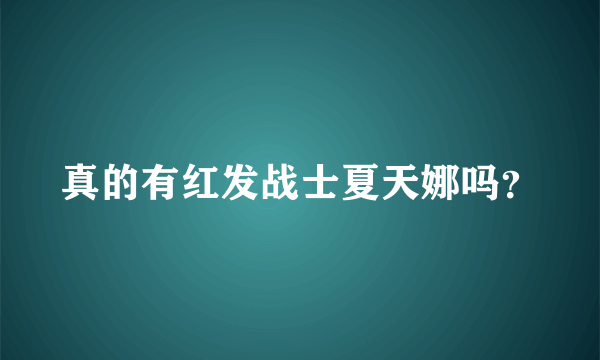 真的有红发战士夏天娜吗？